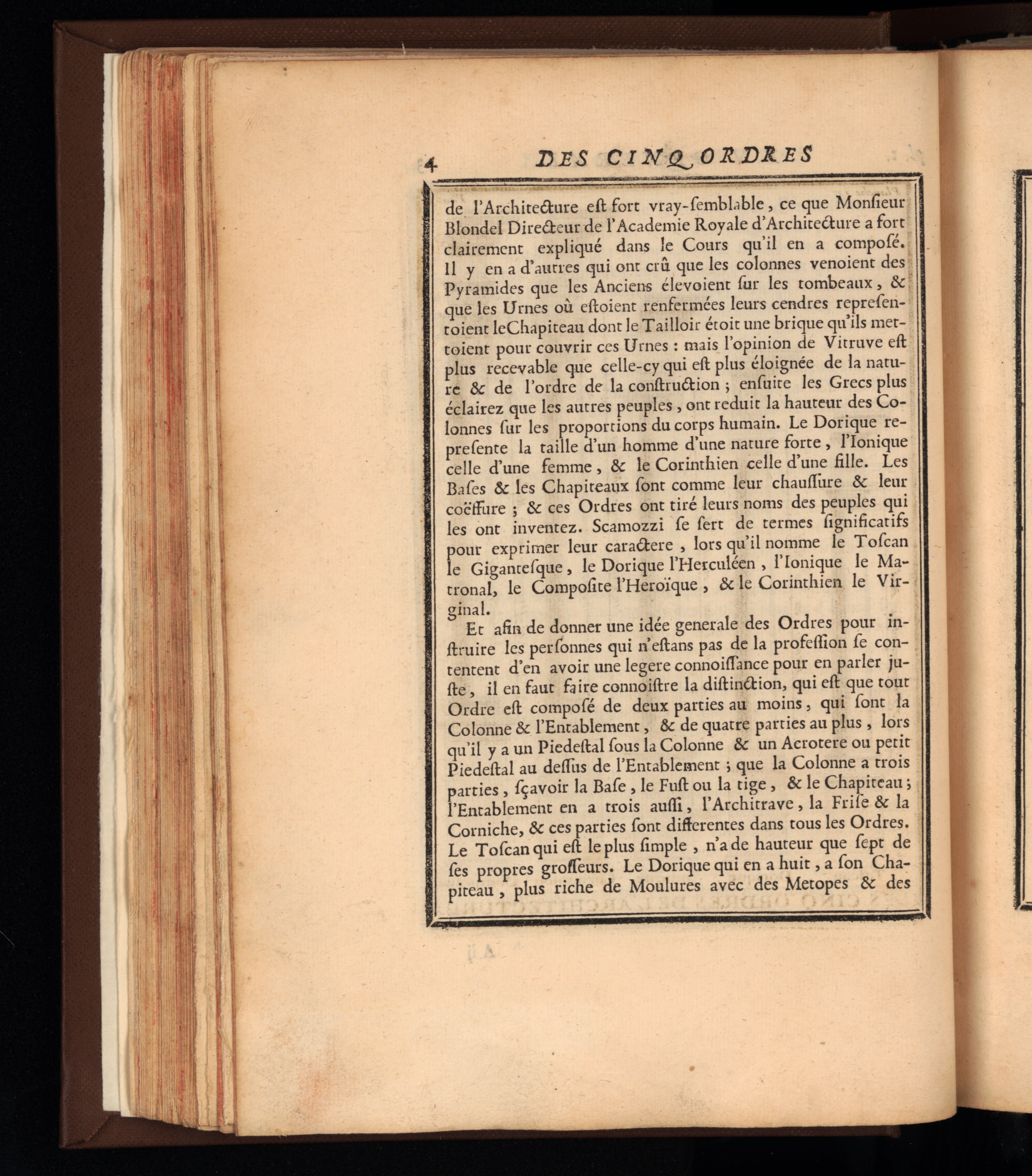 4 DES CINQ ORDRES

de l'Architecture eſt fort vray-ſemblable, ce que Monſieur Blondel Directeur de l'Academie Royale d'Architecture a fort clairement expliqué dans le Cours qu'il en a compoſé. Il y en a d'autres qui ont crû que les colonnes venoient des Pyramides que les Anciens élevoient ſur les tombeaux, & que les Urnes où eſtoient renfermées leurs cendres repreſentoient leChapiteau dont le Tailloir étoit une brique qu'ils mettoient pour couvrir ces Urnes : mais l'opinion de Vitruve eſt plus recevable que celle-cy qui eſt plus éloignée de la nature & de l'ordre de la conſtruction ; enſuite les Grecs plus éclairez que les autres peuples, ont reduit la hauteur des Colonnes ſur les proportions du corps humain. Le Dorique repreſente la taille d'un homme d'une nature forte, l'Ionique celle d'une femme, & le Corinthien celle d'une fille. Les Baſes & les Chapiteaux ſont comme leur chauſſure & leur coëffure ; & ces Ordres ont tiré leurs noms des peuples qui les ont inventez. Scamozzi ſe ſert de termes ſignificatifs pour exprimer leur caractere, lors qu'il nomme le Toſcan le Giganteſque, le Dorique l'Herculéen, l'Ionique le Matronal, le Compoſite l'Heroïque, & le Corinthien le Virginal.

Et afin de donner une idée generale des Ordres pour inſtruire les perſonnes qui n'eſtans pas de la profeſſion ſe contentent d'en avoir une legere connoiſſance pour en parler juſte, il en faut faire connoiſtre la diſtinction, qui eſt que tout Ordre eſt compoſé de deux parties au moins, qui ſont la Colonne & l'Entablement, & de quatre parties au plus, lors qu'il y a un Piedeſtal ſous la Colonne & un Acrotere ou petit Piedeſtal au deſſus de l'Entablement ; que la Colonne a trois parties, ſçavoir la Baſe, le Fuſt ou la tige, & le Chapiteau ; l'Entablement en a trois auſſi, l'Architrave, la Friſe & la Corniche, & ces parties ſont differentes dans tous les Ordres. Le Toſcan qui eſt le plus ſimple, n'a de hauteur que ſept de ſes propres groſſeurs. Le Dorique qui en a huit, a ſon Chapiteau, plus riche de Moulures avec des Metopes & des